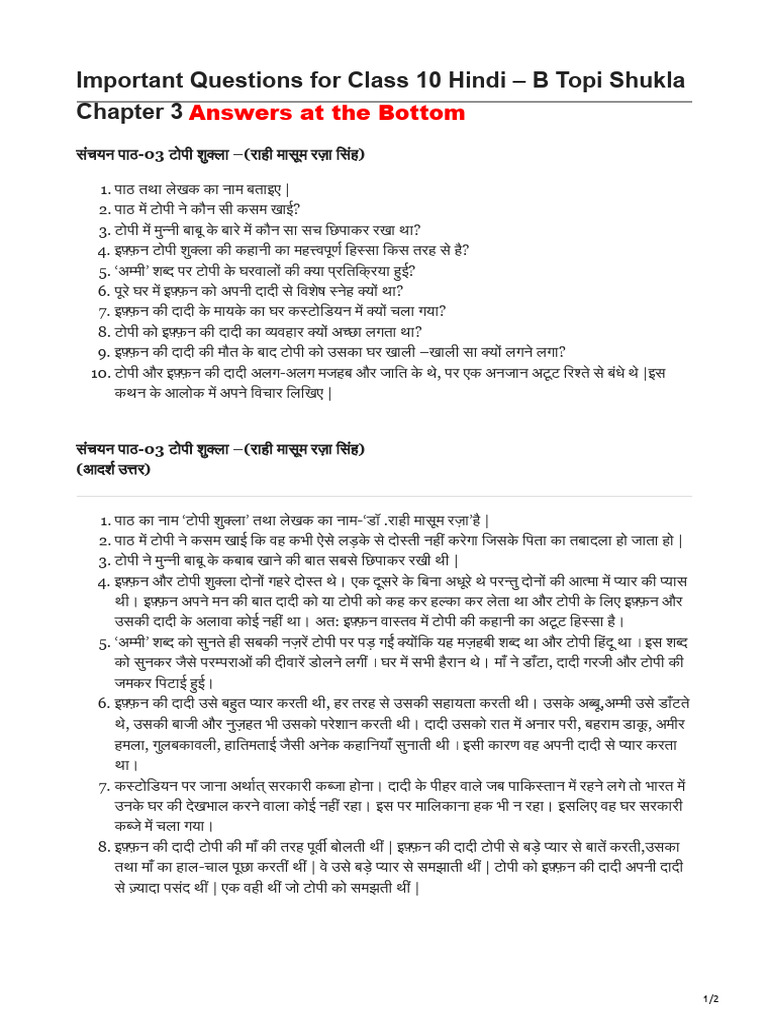 Important Questions for Class 10 Hindi – B Topi Shukla Chapter 3 Answers at the Bottom

संचयन पाठ-03 टोपी शुक्ला –(राही मासूम रज़ा सिंह)

1. पाठ तथा लेखक का नाम बताइए |
2. पाठ में टोपी ने कौन सी कसम खाई?
3. टोपी में मुन्नी बाबू के बारे में कौन सा सच छिपाकर रखा था?
4. इफ़्फ़न टोपी शुक्ला की कहानी का महत्त्वपूर्ण हिस्सा किस तरह से है?
5. 'अम्मी' शब्द पर टोपी के घरवालों की क्या प्रतिक्रिया हुई?
6. पूरे घर में इफ़्फ़न को अपनी दादी से विशेष स्नेह क्यों था?
7. इफ़्फ़न की दादी के मायके का घर कस्टोडियन में क्यों चला गया?
8. टोपी को इफ़्फ़न की दादी का व्यवहार क्यों अच्छा लगता था?
9. इफ़्फ़न की दादी की मौत के बाद टोपी को उसका घर खाली –खाली सा क्यों लगने लगा?
10. टोपी और इफ़्फ़न की दादी अलग-अलग मजहब और जाति के थे, पर एक अनजान अटूट रिश्ते से बंधे थे |इस कथन के आलोक में अपने विचार लिखिए |

संचयन पाठ-03 टोपी शुक्ला –(राही मासूम रज़ा सिंह)
(आदर्श उत्तर)

1. पाठ का नाम 'टोपी शुक्ला' तथा लेखक का नाम-'डॉ .राही मासूम रज़ा'है |
2. पाठ में टोपी ने कसम खाई कि वह कभी ऐसे लड़के से दोस्ती नहीं करेगा जिसके पिता का तबादला हो जाता हो |
3. टोपी ने मुन्नी बाबू के कबाब खाने की बात सबसे छिपाकर रखी थी |
4. इफ़्फ़न और टोपी शुक्ला दोनों गहरे दोस्त थे। एक दूसरे के बिना अधूरे थे परन्तु दोनों की आत्मा में प्यार की प्यास थी। इफ़्फ़न अपने मन की बात दादी को या टोपी को कह कर हल्का कर लेता था और टोपी के लिए इफ़्फ़न और उसकी दादी के अलावा कोई नहीं था। अतः इफ़्फ़न वास्तव में टोपी की कहानी का अटूट हिस्सा है।
5. 'अम्मी' शब्द को सुनते ही सबकी नज़रें टोपी पर पड़ गईं क्योंकि यह मज़हबी शब्द था और टोपी हिंदू था। इस शब्द को सुनकर जैसे परम्पराओं की दीवारें डोलने लगीं। घर में सभी हैरान थे। माँ ने डाँटा, दादी गरजी और टोपी की जमकर पिटाई हुई।
6. इफ़्फ़न की दादी उसे बहुत प्यार करती थी, हर तरह से उसकी सहायता करती थी। उसके अब्बू,अम्मी उसे डाँटते थे, उसकी बाजी और नुज़हत भी उसको परेशान करती थी। दादी उसको रात में अनार परी, बहराम डाकू, अमीर हमला, गुलबकावली, हातिमताई जैसी अनेक कहानियाँ सुनाती थी। इसी कारण वह अपनी दादी से प्यार करता था।
7. कस्टोडियन पर जाना अर्थात् सरकारी कब्जा होना। दादी के पीहर वाले जब पाकिस्तान में रहने लगे तो भारत में उनके घर की देखभाल करने वाला कोई नहीं रहा। इस पर मालिकाना हक भी न रहा। इसलिए वह घर सरकारी कब्जे में चला गया।
8. इफ़्फ़न की दादी टोपी की माँ की तरह पूर्वी बोलती थीं | इफ़्फ़न की दादी टोपी से बड़े प्यार से बातें करती,उसका तथा माँ का हाल-चाल पूछा करतीं थीं | वे उसे बड़े प्यार से समझाती थीं | टोपी को इफ़्फ़न की दादी अपनी दादी से ज़्यादा पसंद थीं | एक वही थीं जो टोपी को समझती थीं |

1/2